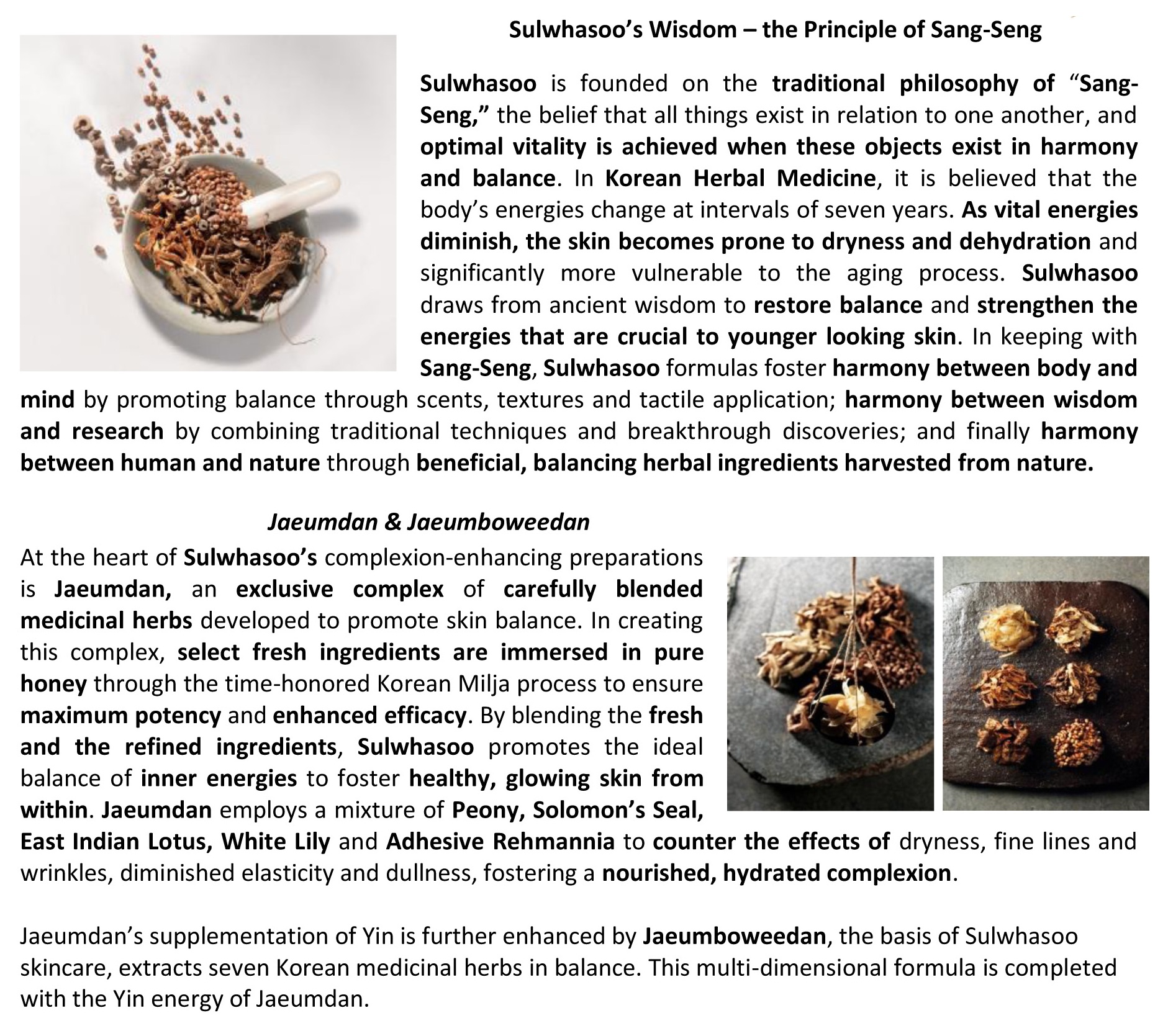 Sulwhasoo's Wisdom – the Principle of Sang-Seng

Sulwhasoo is founded on the traditional philosophy of "Sang-Seng," the belief that all things exist in relation to one another, and optimal vitality is achieved when these objects exist in harmony and balance. In Korean Herbal Medicine, it is believed that the body's energies change at intervals of seven years. As vital energies diminish, the skin becomes prone to dryness and dehydration and significantly more vulnerable to the aging process. Sulwhasoo draws from ancient wisdom to restore balance and strengthen the energies that are crucial to younger looking skin. In keeping with Sang-Seng, Sulwhasoo formulas foster harmony between body and mind by promoting balance through scents, textures and tactile application; harmony between wisdom and research by combining traditional techniques and breakthrough discoveries; and finally harmony between human and nature through beneficial, balancing herbal ingredients harvested from nature.

Jaeumdan & Jaeumboweedan

At the heart of Sulwhasoo's complexion-enhancing preparations is Jaeumdan, an exclusive complex of carefully blended medicinal herbs developed to promote skin balance. In creating this complex, select fresh ingredients are immersed in pure honey through the time-honored Korean Milja process to ensure maximum potency and enhanced efficacy. By blending the fresh and the refined ingredients, Sulwhasoo promotes the ideal balance of inner energies to foster healthy, glowing skin from within. Jaeumdan employs a mixture of Peony, Solomon's Seal, East Indian Lotus, White Lily and Adhesive Rehmannia to counter the effects of dryness, fine lines and wrinkles, diminished elasticity and dullness, fostering a nourished, hydrated complexion.

Jaeumdan's supplementation of Yin is further enhanced by Jaeumboweedan, the basis of Sulwhasoo skincare, extracts seven Korean medicinal herbs in balance. This multi-dimensional formula is completed with the Yin energy of Jaeumdan.